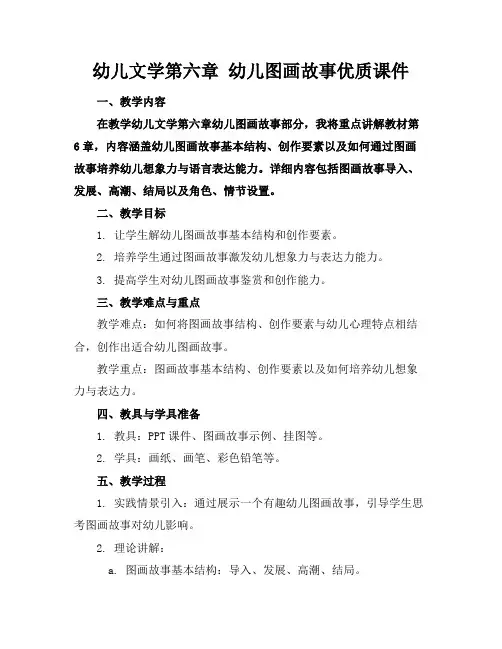 幼儿文学第六章 幼儿图画故事优质课件

一、教学内容

在教学幼儿文学第六章幼儿图画故事部分，我将重点讲解教材第6章，内容涵盖幼儿图画故事基本结构、创作要素以及如何通过图画故事培养幼儿想象力与语言表达能力。详细内容包括图画故事导入、发展、高潮、结局以及角色、情节设置。

二、教学目标

1. 让学生解幼儿图画故事基本结构和创作要素。

2. 培养学生通过图画故事激发幼儿想象力与表达力能力。

3. 提高学生对幼儿图画故事鉴赏和创作能力。

三、教学难点与重点

教学难点：如何将图画故事结构、创作要素与幼儿心理特点相结合，创作出适合幼儿图画故事。

教学重点：图画故事基本结构、创作要素以及如何培养幼儿想象力与表达力。

四、教具与学具准备

1. 教具：PPT 课件、图画故事示例、挂图等。

2. 学具：画纸、画笔、彩色铅笔等。

五、教学过程

1. 实践情景引入：通过展示一个有趣幼儿图画故事，引导学生思考图画故事对幼儿影响。

2. 理论讲解：

a. 图画故事基本结构：导入、发展、高潮、结局。